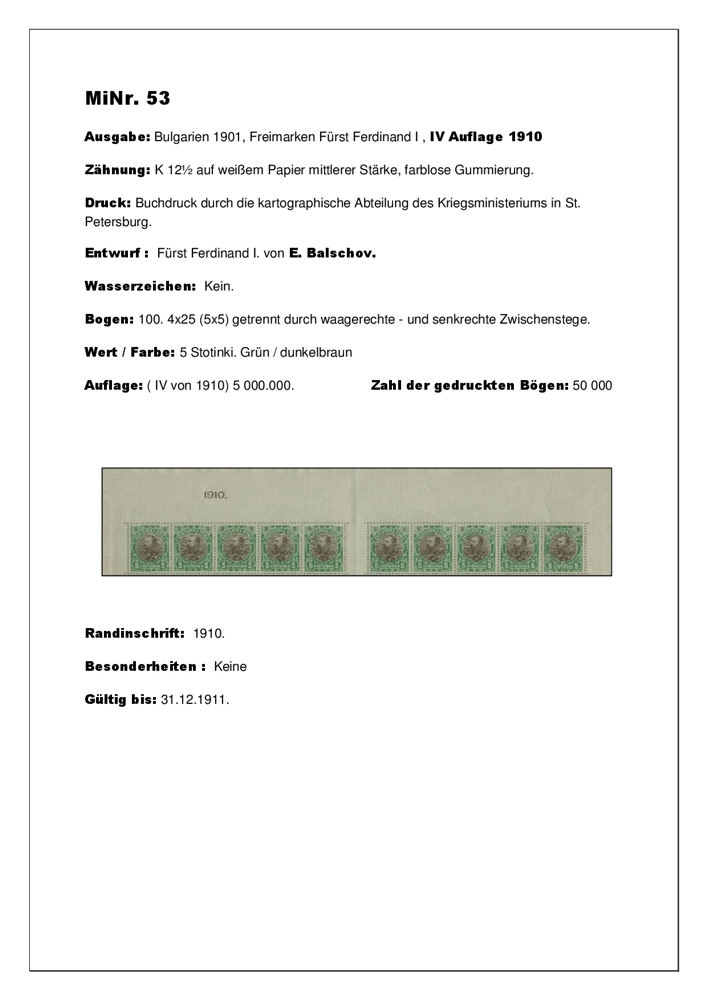 MiNr. 53

Ausgabe: Bulgarien 1901, Freimarken Fürst Ferdinand I , IV Auflage 1910

Zähnung: K 12½ auf weißem Papier mittlerer Stärke, farblose Gummierung.

Druck: Buchdruck durch die kartographische Abteilung des Kriegsministeriums in St. Petersburg.

Entwurf : Fürst Ferdinand I. von E. Balschov.

Wasserzeichen: Kein.

Bogen: 100. 4x25 (5x5) getrennt durch waagerechte - und senkrechte Zwischenstege.

Wert / Farbe: 5 Stotinki. Grün / dunkelbraun

Auflage: ( IV von 1910) 5 000.000.

Zahl der gedruckten Bögen: 50 000

1910.

Randinschrift: 1910.

Besonderheiten : Keine

Gültig bis: 31.12.1911.